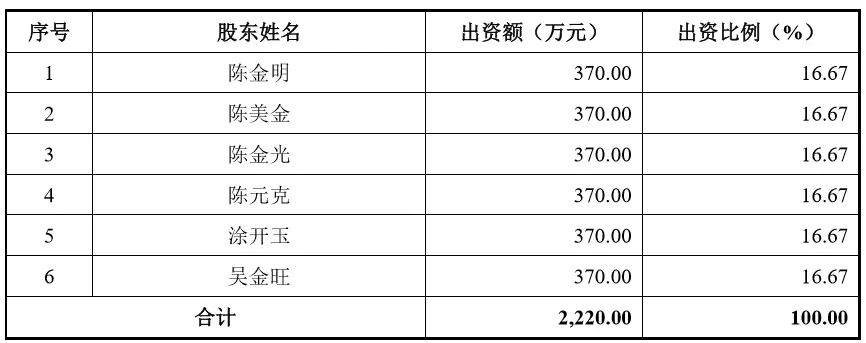 | 序号 | 股东姓名 | 出资额（万元） | 出资比例（%） |
|---|---|---|---|
| 1 | 陈金明 | 370.00 | 16.67 |
| 2 | 陈美金 | 370.00 | 16.67 |
| 3 | 陈金光 | 370.00 | 16.67 |
| 4 | 陈元克 | 370.00 | 16.67 |
| 5 | 涂开玉 | 370.00 | 16.67 |
| 6 | 吴金旺 | 370.00 | 16.67 |
| 合计 | | 2,220.00 | 100.00 |